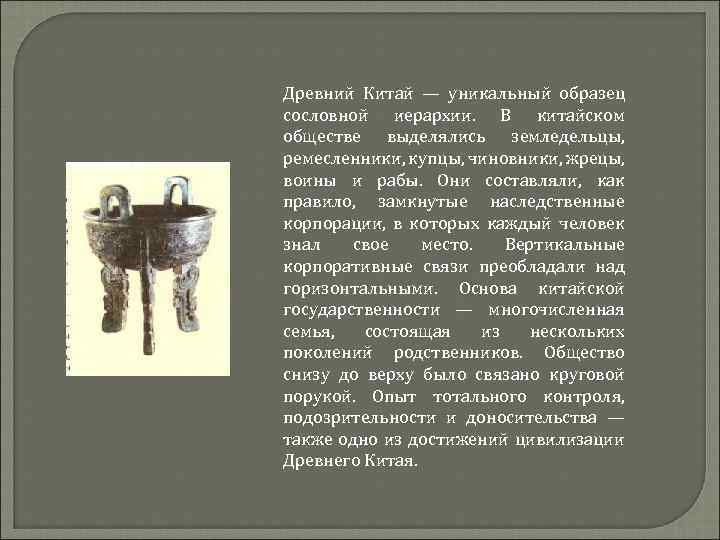 Древний Китай — уникальный образец сословной иерархии. В китайском обществе выделялись земледельцы, ремесленники, купцы, чиновники, жрецы, воины и рабы. Они составляли, как правило, замкнутые наследственные корпорации, в которых каждый человек знал свое место. Вертикальные корпоративные связи преобладали над горизонтальными. Основа китайской государственности — многочисленная семья, состоящая из нескольких поколений родственников. Общество снизу до верху было связано круговой порукой. Опыт тотального контроля, подозрительности и доносительства — также одно из достижений цивилизации Древнего Китая.